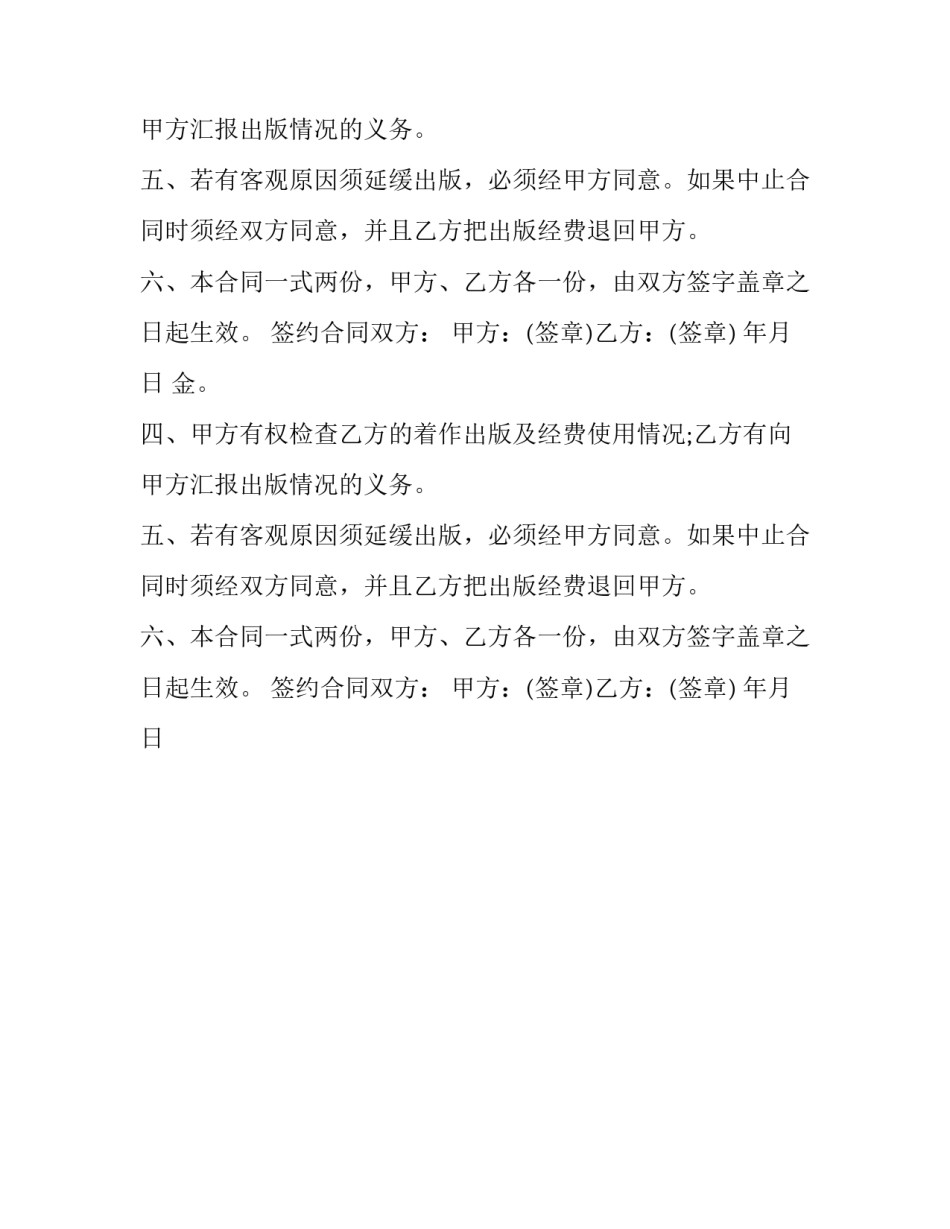 甲方汇报出版情况的义务。

五、若有客观原因须延缓出版，必须经甲方同意。如果中止合同时须经双方同意，并且乙方把出版经费退回甲方。

六、本合同一式两份，甲方、乙方各一份，由双方签字盖章之日起生效。 签约合同双方： 甲方：(签章)乙方：(签章) 年月日 金。

四、甲方有权检查乙方的着作出版及经费使用情况;乙方有向甲方汇报出版情况的义务。

五、若有客观原因须延缓出版，必须经甲方同意。如果中止合同时须经双方同意，并且乙方把出版经费退回甲方。

六、本合同一式两份，甲方、乙方各一份，由双方签字盖章之日起生效。 签约合同双方： 甲方：(签章)乙方：(签章) 年月日